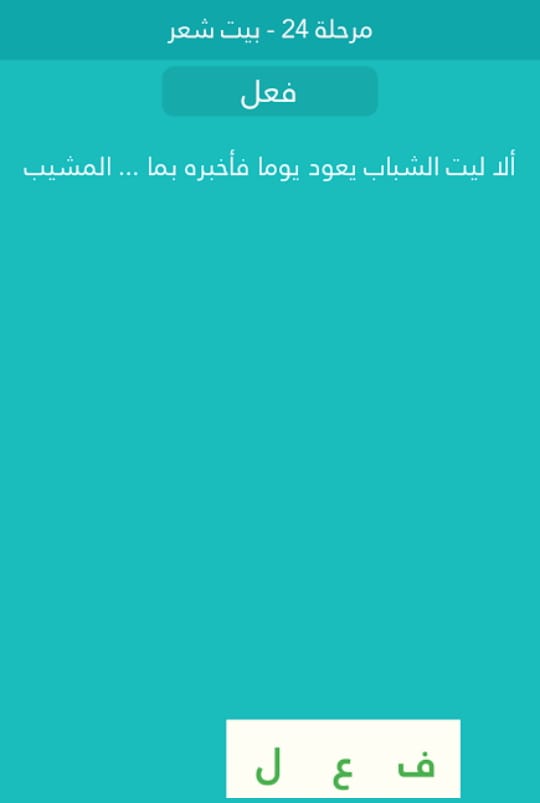 مرحلة 24 - بيت شعر

فعل

ألا ليت الشباب يعود يوما فأخبره بما ... المشيب

ف ع ل